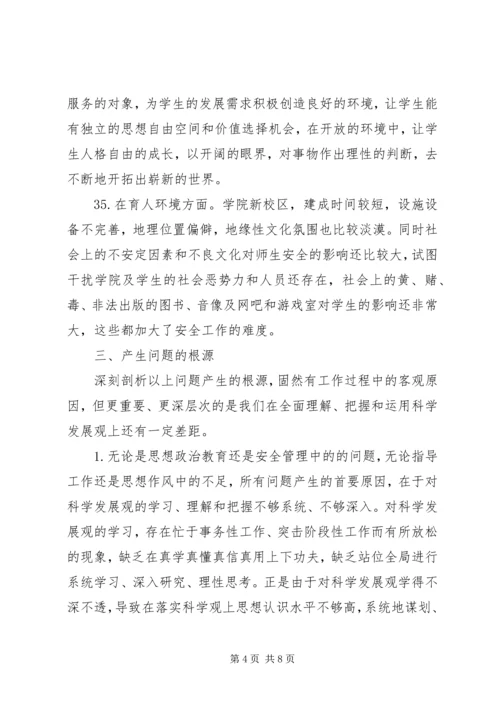 服务的对象，为学生的发展需求积极创造良好的环境，让学生能有独立的思想自由空间和价值选择机会，在开放的环境中，让学生人格自由的成长，以开阔的眼界，对事物作出理性的判断，去不断地开拓出崭新的世界。

35. 在育人环境方面。学院新校区，建成时间较短，设施设备不完善，地理位置偏僻，地缘性文化氛围也比较淡漠。同时社会上的不安定因素和不良文化对师生安全的影响还比较大，试图干扰学院及学生的社会恶势力和人员还存在，社会上的黄、赌、毒、非法出版的图书、音像及网吧和游戏室对学生的影响还非常大，这些都加大了安全工作的难度。

三、产生问题的根源

深刻剖析以上问题产生的根源，固然有工作过程中的客观原因，但更重要、更深层次的是我们在全面理解、把握和运用科学发展观上还有一定差距。

1. 无论是思想政治教育还是安全管理中的的问题，无论指导工作还是思想作风中的不足，所有问题产生的首要原因，在于对科学发展观的学习、理解和把握不够系统、不够深入。对科学发展观的学习，存在忙于事务性工作、突击阶段性工作而有所放松的现象，缺乏在真学真懂真信真用上下功夫，缺乏站位全局进行系统学习、深入研究、理性思考。正是由于对科学发展观学得不深不透，导致在落实科学观上思想认识水平不够高，系统地谋划、

第 4 页 共 8 页